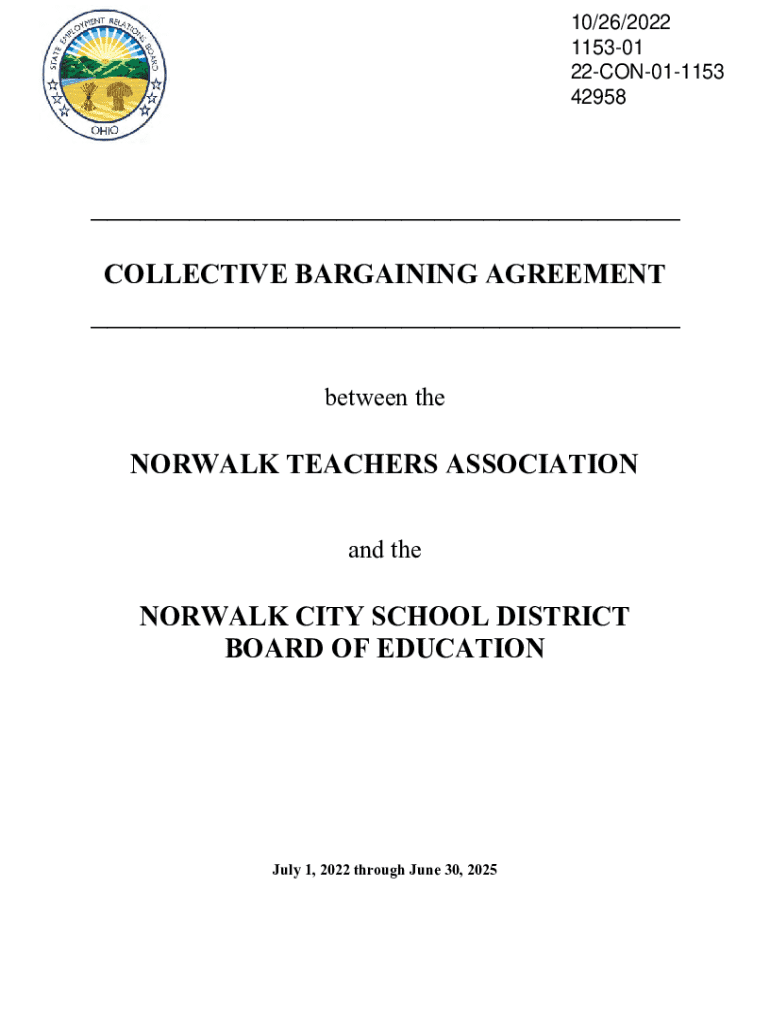 STATE EMPLOYMENT RELATIONS BOARD
OHIO

10/26/2022
1153-01
22-CON-01-1153
42958

COLLECTIVE BARGAINING AGREEMENT

between the

NORWALK TEACHERS ASSOCIATION

and the

NORWALK CITY SCHOOL DISTRICT
BOARD OF EDUCATION

July 1, 2022 through June 30, 2025